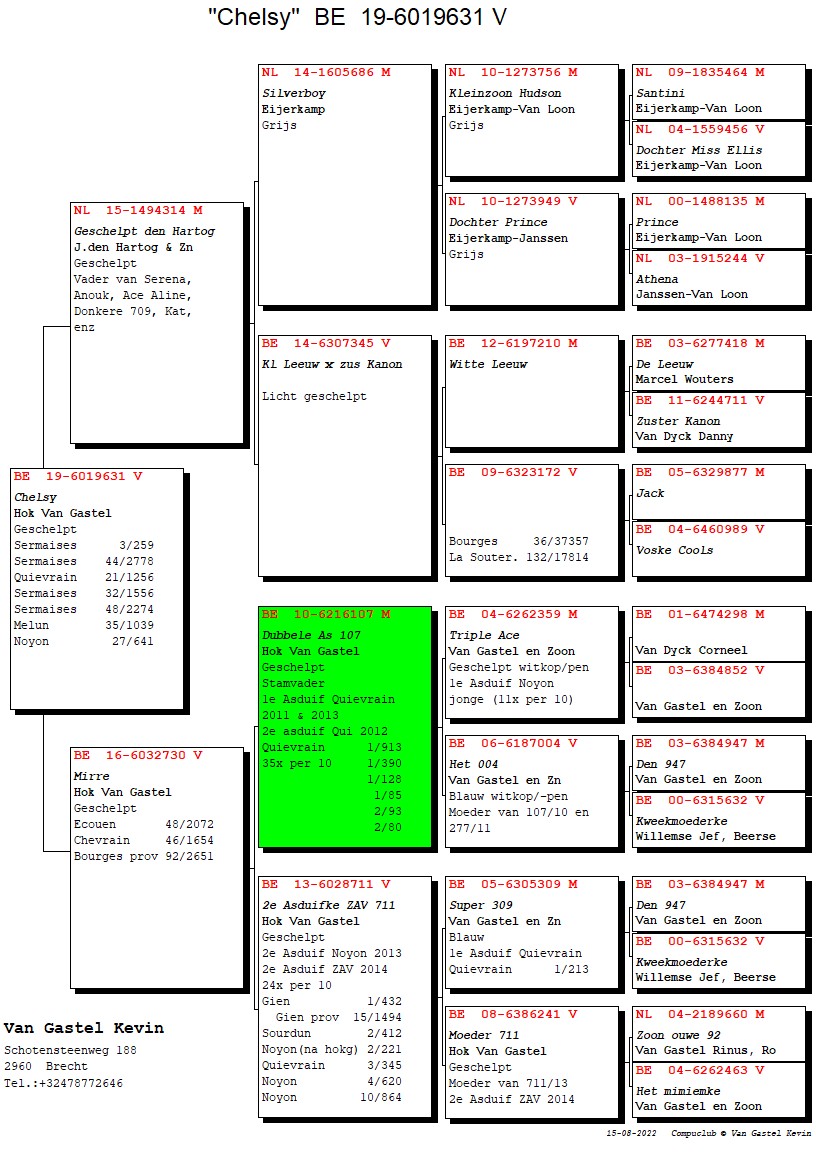 "Chelsy" BE 19-6019631 V

BE 19-6019631 V
Chelsy
Hok Van Gastel
Geschelpt
Sermaises 3/259
Sermaises 44/2778
Quievrain 21/1256
Sermaises 32/1556
Sermaises 48/2274
Melun 35/1039
Noyon 27/641

NL 15-1494314 M
Geschelpt den Hartog
J.den Hartog & Zn
Geschelpt
Vader van Serena, Anouk, Ace Aline, Donkere 709, Kat, enz

BE 16-6032730 V
Mirre
Hok Van Gastel
Geschelpt
Ecouen 48/2072
Chevrain 46/1654
Bourges prov 92/2651

NL 14-1605686 M
Silverboy
Eijerkamp
Grijs

BE 14-6307345 V
Kl Leeuw x zus Kanon

Licht geschelpt

BE 10-6216107 M
Dubbele As 107
Hok Van Gastel
Geschelpt
Stamvader
1e Asduif Quievrain 2011 & 2013
2e asduif Qui 2012
Quievrain 1/913
35x per 10 1/390
1/128
1/85
2/93
2/80

BE 13-6028711 V
2e Asduifke ZAV 711
Hok Van Gastel
Geschelpt
2e Asduif Noyon 2013
2e Asduif ZAV 2014
24x per 10
Gien 1/432
Gien prov 15/1494
Sourdun 2/412
Noyon(na hokg) 2/221
Quievrain 3/345
Noyon 4/620
Noyon 10/864

NL 10-1273756 M
Kleinzoon Hudson
Eijerkamp-Van Loon
Grijs

NL 10-1273949 V
Dochter Prince
Eijerkamp-Janssen
Grijs

BE 12-6197210 M
Witte Leeuw

BE 09-6323172 V

Bourges 36/37357
La Souter. 132/17814

BE 04-6262359 M
Triple Ace
Van Gastel en Zoon
Geschelpt witkop/pen
1e Asduif Noyon jonge (11x per 10)

BE 06-6187004 V
Het 004
Van Gastel en Zn
Blauw witkop/-pen
Moeder van 107/10 en 277/11

BE 05-6305309 M
Super 309
Van Gastel en Zn
Blauw
1e Asduif Quievrain
Quievrain 1/213

BE 08-6386241 V
Moeder 711
Hok Van Gastel
Geschelpt
Moeder van 711/13
2e Asduif ZAV 2014

NL 09-1835464 M
Santini
Eijerkamp-Van Loon

NL 04-1559456 V
Dochter Miss Ellis
Eijerkamp-Van Loon

NL 00-1488135 M
Prince
Eijerkamp-Van Loon

NL 03-1915244 V
Athena
Janssen-Van Loon

BE 03-6277418 M
De Leeuw
Marcel Wouters

BE 11-6244711 V
Zuster Kanon
Van Dyck Danny

BE 05-6329877 M
Jack

BE 04-6460989 V
Voske Cools

BE 01-6474298 M
Van Dyck Corneel

BE 03-6384852 V
Van Gastel en Zoon

BE 03-6384947 M
Den 947
Van Gastel en Zoon

BE 00-6315632 V
Kweekmoederke
Willemse Jef, Beerse

BE 03-6384947 M
Den 947
Van Gastel en Zoon

BE 00-6315632 V
Kweekmoederke
Willemse Jef, Beerse

NL 04-2189660 M
Zoon ouwe 92
Van Gastel Rinus, Ro

BE 04-6262463 V
Het mimiemke
Van Gastel en Zoon

Van Gastel Kevin
Schotensteenweg 188
2960 Brecht
Tel.:+32478772646

15-08-2022 Compuclub © Van Gastel Kevin